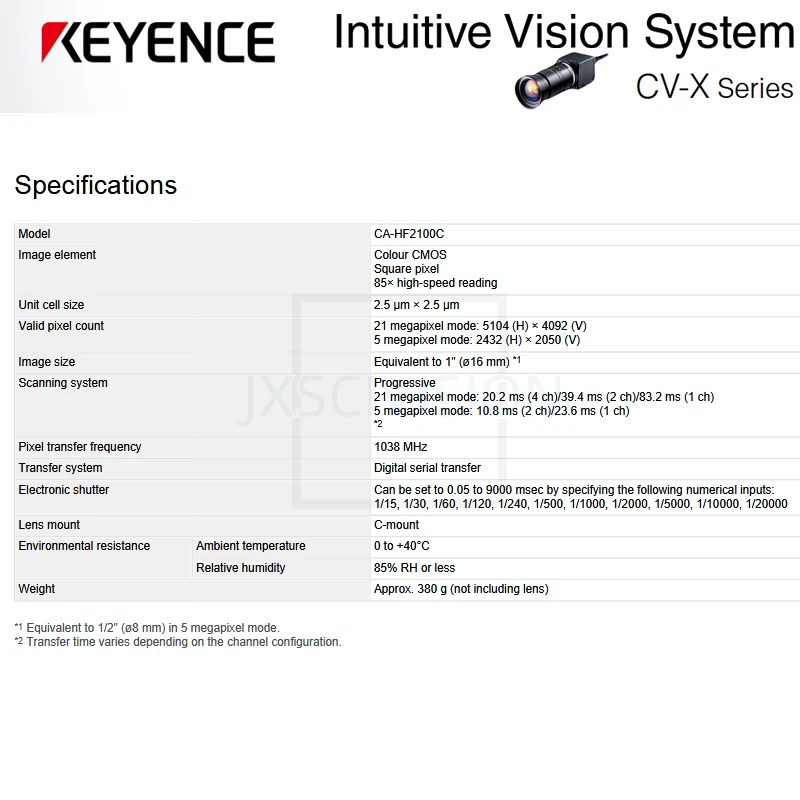 KEYENCE

Intuitive Vision System
CV-X Series

Specifications

| Model | | CA-HF2100C |
|---|---|---|
| Image element | | Colour CMOS Square pixel 85× high-speed reading |
| Unit cell size | | 2.5 µm × 2.5 µm |
| Valid pixel count | | 21 megapixel mode: 5104 (H) × 4092 (V) 5 megapixel mode: 2432 (H) × 2050 (V) |
| Image size | | Equivalent to 1" (ø16 mm) $^{*1}$ |
| Scanning system | | Progressive 21 megapixel mode: 20.2 ms (4 ch)/39.4 ms (2 ch)/83.2 ms (1 ch) 5 megapixel mode: 10.8 ms (2 ch)/23.6 ms (1 ch) $^{*2}$ |
| Pixel transfer frequency | | 1038 MHz |
| Transfer system | | Digital serial transfer |
| Electronic shutter | | Can be set to 0.05 to 9000 msec by specifying the following numerical inputs: 1/15, 1/30, 1/60, 1/120, 1/240, 1/500, 1/1000, 1/2000, 1/5000, 1/10000, 1/20000 |
| Lens mount | | C-mount |
| Environmental resistance | Ambient temperature | 0 to +40°C |
| | Relative humidity | 85% RH or less |
| Weight | | Approx. 380 g (not including lens) |

$^{*1}$ Equivalent to 1/2" (ø8 mm) in 5 megapixel mode.
$^{*2}$ Transfer time varies depending on the channel configuration.

JXSCISION